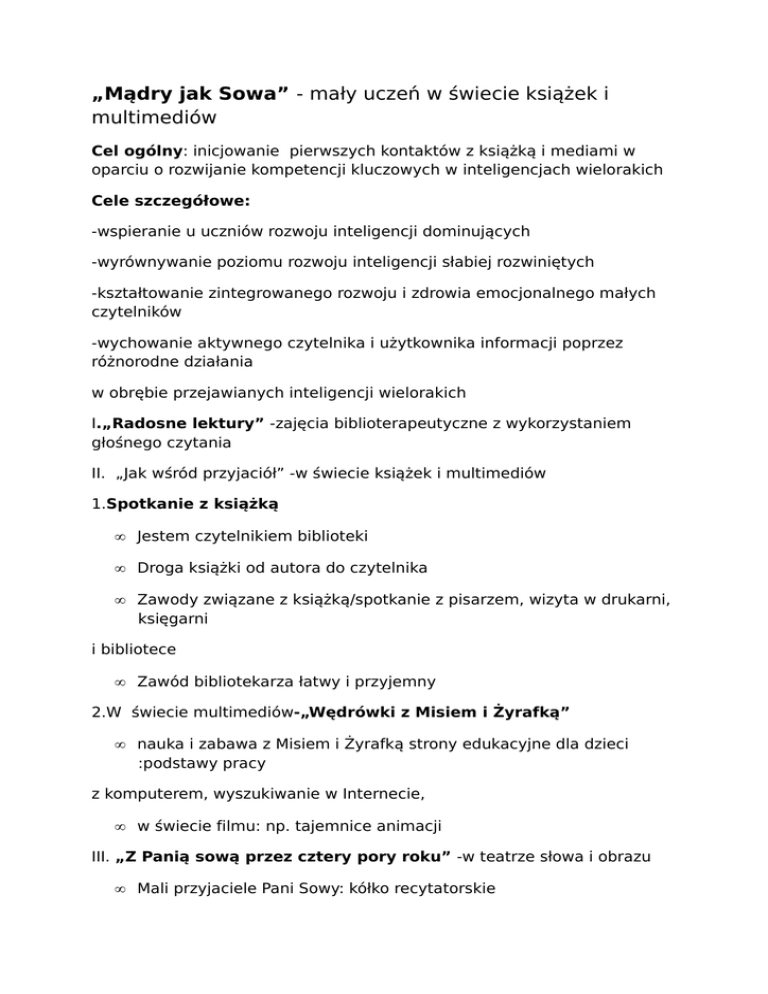 „Mądry jak Sowa” - mały uczeń w świecie książek i multimediów

Cel ogólny: inicjowanie  pierwszych kontaktów z książką i mediami w oparciu o rozwijanie kompetencji kluczowych w inteligencjach wielorakich

Cele szczegółowe:

-wspieranie u uczniów rozwoju inteligencji dominujących

-wyrównywanie poziomu rozwoju inteligencji słabiej rozwiniętych

-kształtowanie zintegrowanego rozwoju i zdrowia emocjonalnego małych czytelników

-wychowanie aktywnego czytelnika i użytkownika informacji poprzez różnorodne działania

w obrębie przejawianych inteligencji wielorakich

I.„Radosne lektury” -zajęcia biblioterapeutyczne z wykorzystaniem głośnego czytania

II.  „Jak wśród przyjaciół” -w świecie książek i multimediów

1.Spotkanie z książką

∞ Jestem czytelnikiem biblioteki

∞ Droga książki od autora do czytelnika

∞ Zawody związane z książką/spotkanie z pisarzem, wizyta w drukarni, księgarni

i bibliotece

∞ Zawód bibliotekarza łatwy i przyjemny

2.W  świecie multimediów-„Wędrówki z Misiem i Żyrafką”

∞ nauka i zabawa z Misiem i Żyrafką strony edukacyjne dla dzieci :podstawy pracy

z komputerem, wyszukiwanie w Internecie,

∞ w świecie filmu: np. tajemnice animacji

III. „Z Panią sową przez cztery pory roku” -w teatrze słowa i obrazu

∞ Mali przyjaciele Pani Sowy: kółko recytatorskie